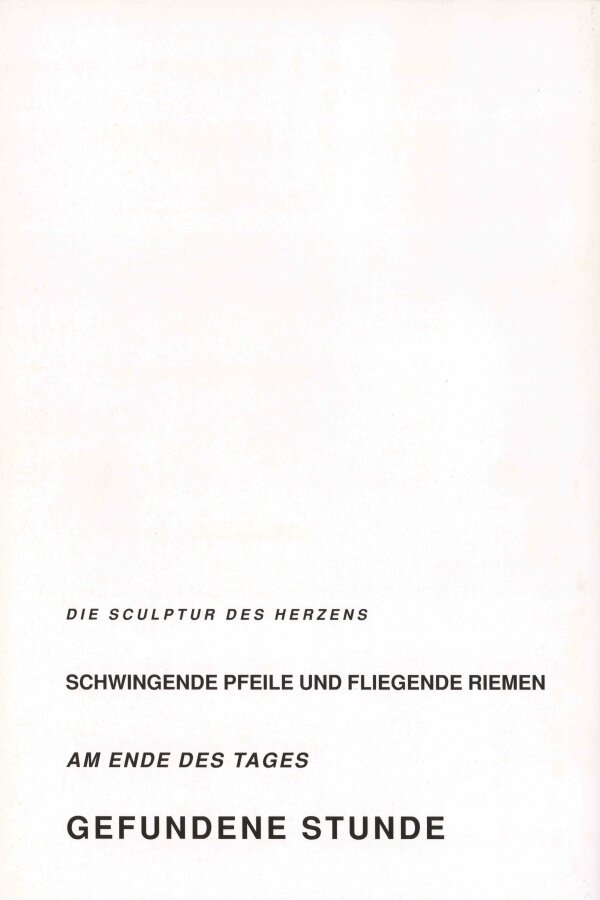 DIE SCULPTUR DES HERZENS

SCHWINGENDE PFEILE UND FLIEGENDE RIEMEN

AM ENDE DES TAGES

GEFUNDENE STUNDE